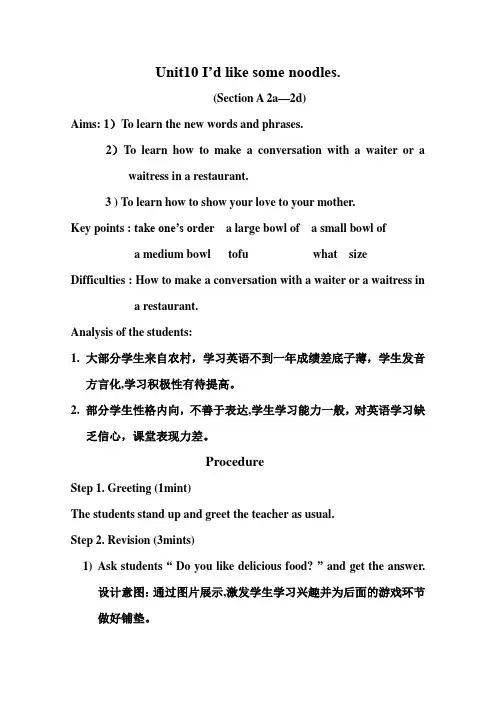 Unit10 I'd like some noodles.

(Section A 2a—2d)

Aims: 1）To learn the new words and phrases.

2）To learn how to make a conversation with a waiter or a waitress in a restaurant.

3 ) To learn how to show your love to your mother.

Key points : take one's order a large bowl of a small bowl of

a medium bowl tofu what size

Difficulties : How to make a conversation with a waiter or a waitress in a restaurant.

Analysis of the students:

1. 大部分学生来自农村，学习英语不到一年成绩差底子薄，学生发音方言化,学习积极性有待提高。

2. 部分学生性格内向，不善于表达,学生学习能力一般，对英语学习缺乏信心，课堂表现力差。

Procedure

Step 1. Greeting (1mint)

The students stand up and greet the teacher as usual.

Step 2. Revision (3mints)

1) Ask students " Do you like delicious food? " and get the answer.

设计意图: 通过图片展示,激发学生学习兴趣并为后面的游戏环节做好铺垫。